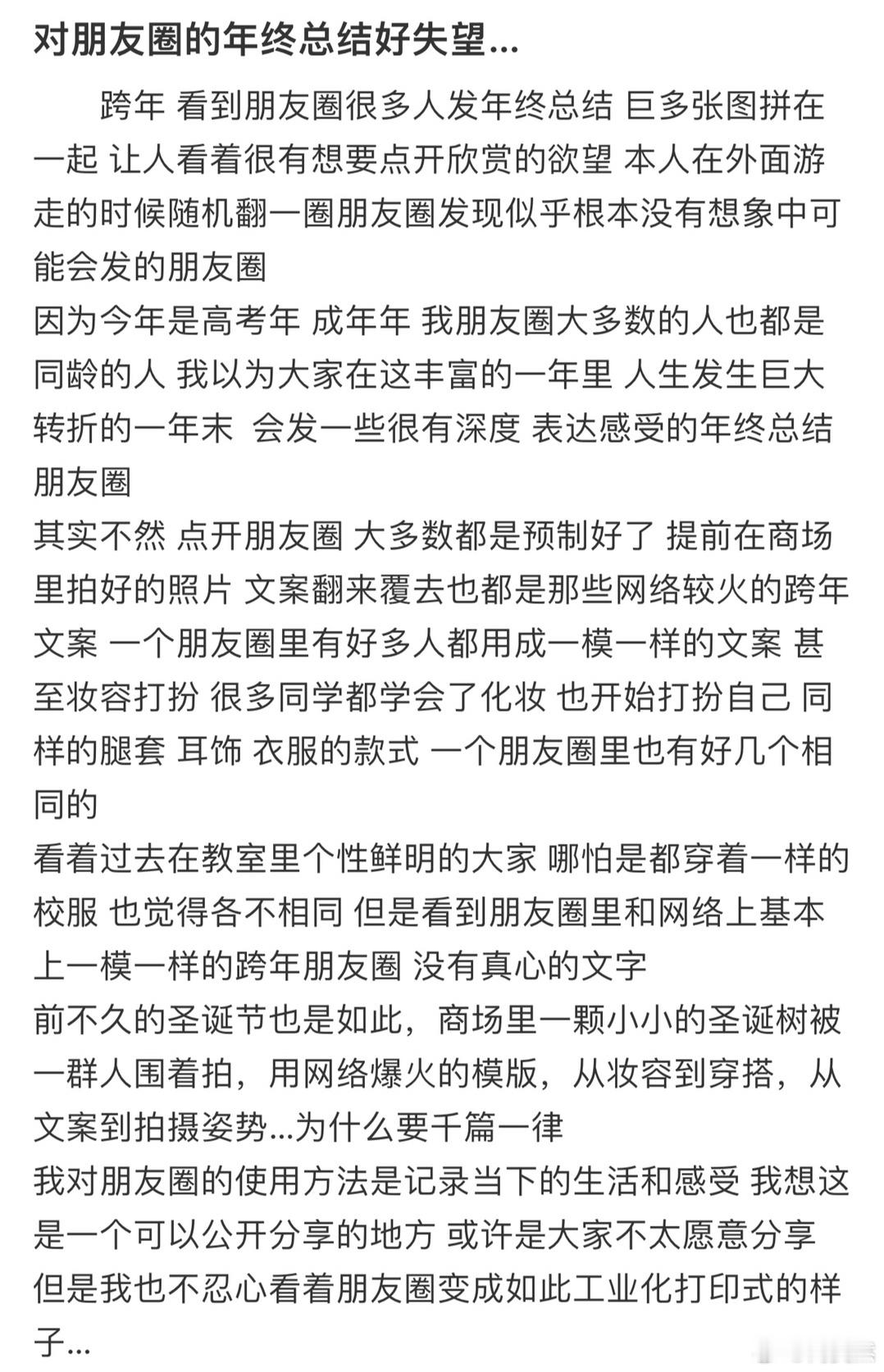 对朋友圈的年终总结好失望...

跨年 看到朋友圈很多人发年终总结 巨多张图拼在一起 让人看着很有想要点开欣赏的欲望 本人在外面游走的时候随机翻一圈朋友圈发现似乎根本没有想象中可能会发的朋友圈
因为今年是高考年 成年年 我朋友圈大多数的人也都是同龄的人 我以为大家在这丰富的一年里 人生发生巨大转折的一年末 会发一些很有深度 表达感受的年终总结朋友圈
其实不然 点开朋友圈 大多数都是预制好了 提前在商场里拍好的照片 文案翻来覆去也都是那些网络较火的跨年文案 一个朋友圈里有好多人都用成一模一样的文案 甚至妆容打扮 很多同学都学会了化妆 也开始打扮自己 同样的腿套 耳饰 衣服的款式 一个朋友圈里也有好几个相同的
看着过去在教室里个性鲜明的大家 哪怕是都穿着一样的校服 也觉得各不相同 但是看到朋友圈里和网络上基本上一模一样的跨年朋友圈 没有真心的文字
前不久的圣诞节也是如此，商场里一颗小小的圣诞树被一群人围着拍，用网络爆火的模版，从妆容到穿搭，从文案到拍摄姿势...为什么要千篇一律
我对朋友圈的使用方法是记录当下的生活和感受 我想这是一个可以公开分享的地方 或许是大家不太愿意分享 但是我也不忍心看着朋友圈变成如此工业化打印式的样子...